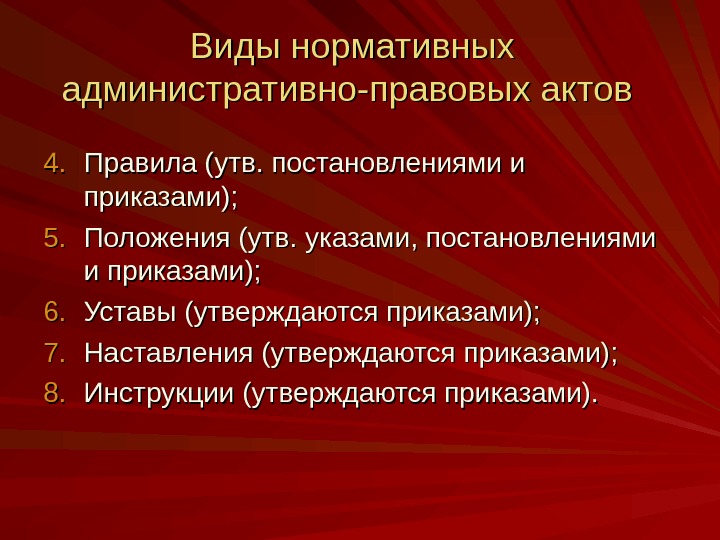 Виды нормативных административно-правовых актов

4. Правила (утв. постановлениями и приказами);
5. Положения (утв. указами, постановлениями и приказами);
6. Уставы (утверждаются приказами);
7. Наставления (утверждаются приказами);
8. Инструкции (утверждаются приказами).